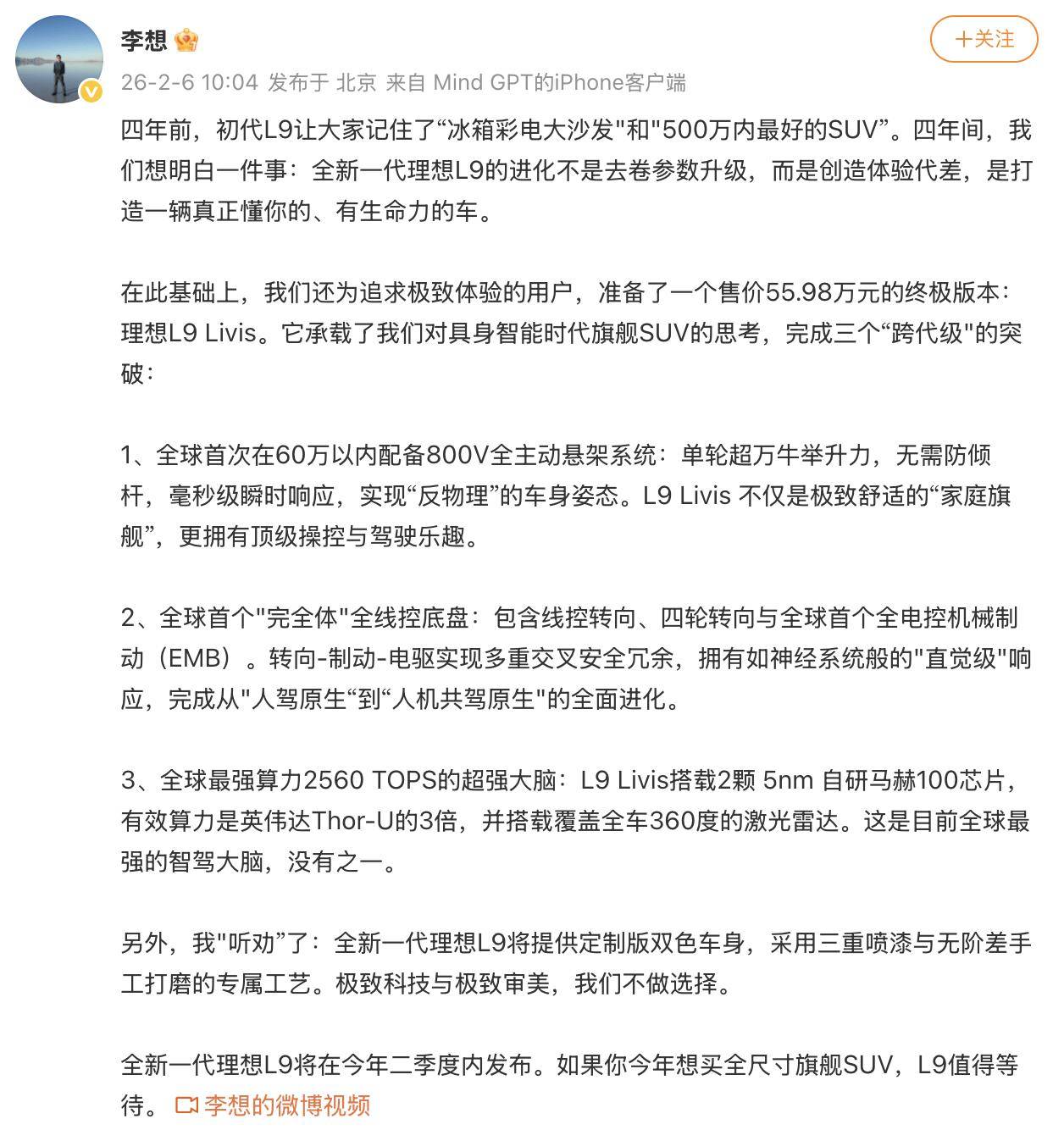 李想

+关注

26-2-6 10:04 发布于 北京 来自 Mind GPT的iPhone客户端

四年前，初代L9让大家记住了“冰箱彩电大沙发"和"500万内最好的SUV”。四年间，我们想明白一件事：全新一代理想L9的进化不是去卷参数升级，而是创造体验代差，是打造一辆真正懂你的、有生命力的车。

在此基础上，我们还为追求极致体验的用户，准备了一个售价55.98万元的终极版本：理想L9 Livis。它承载了我们对具身智能时代旗舰SUV的思考，完成三个“跨代级"的突破：

1、全球首次在60万以内配备800V全主动悬架系统：单轮超万牛举升力，无需防倾杆，毫秒级瞬时响应，实现“反物理”的车身姿态。L9 Livis 不仅是极致舒适的“家庭旗舰”，更拥有顶级操控与驾驶乐趣。

2、全球首个"完全体"全线控底盘：包含线控转向、四轮转向与全球首个全电控机械制动（EMB）。转向-制动-电驱实现多重交叉安全冗余，拥有如神经系统般的"直觉级"响应，完成从"人驾原生“到“人机共驾原生"的全面进化。

3、全球最强算力2560 TOPS的超强大脑：L9 Livis搭载2颗 5nm 自研马赫100芯片，有效算力是英伟达Thor-U的3倍，并搭载覆盖全车360度的激光雷达。这是目前全球最强的智驾大脑，没有之一。

另外，我"听劝”了：全新一代理想L9将提供定制版双色车身，采用三重喷漆与无阶差手工打磨的专属工艺。极致科技与极致审美，我们不做选择。

全新一代理想L9将在今年二季度内发布。如果你今年想买全尺寸旗舰SUV，L9值得等待。 李想的微博视频